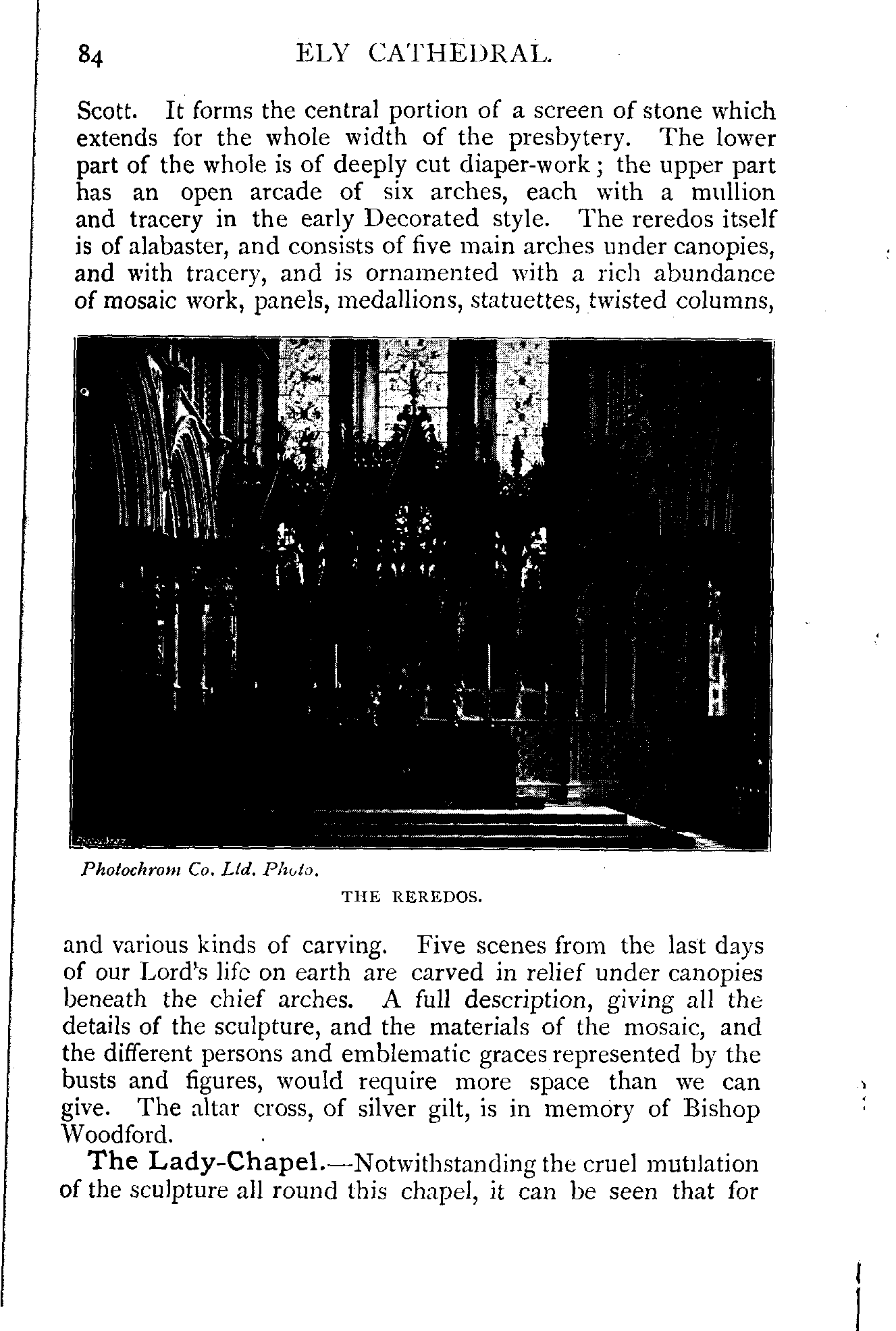 84 ELY CATHEDRAL.

Scott. It forms the central portion of a screen of stone which extends for the whole width of the presbytery. The lower part of the whole is of deeply cut diaper-work; the upper part has an open arcade of six arches, each with a mullion and tracery in the early Decorated style. The reredos itself is of alabaster, and consists of five main arches under canopies, and with tracery, and is ornamented with a rich abundance of mosaic work, panels, medallions, statuettes, twisted columns,

Photochrom Co. Ltd. Photo.

THE REREDOS.

and various kinds of carving. Five scenes from the last days of our Lord's life on earth are carved in relief under canopies beneath the chief arches. A full description, giving all the details of the sculpture, and the materials of the mosaic, and the different persons and emblematic graces represented by the busts and figures, would require more space than we can give. The altar cross, of silver gilt, is in memory of Bishop Woodford.

The Lady-Chapel.—Notwithstanding the cruel mutilation of the sculpture all round this chapel, it can be seen that for